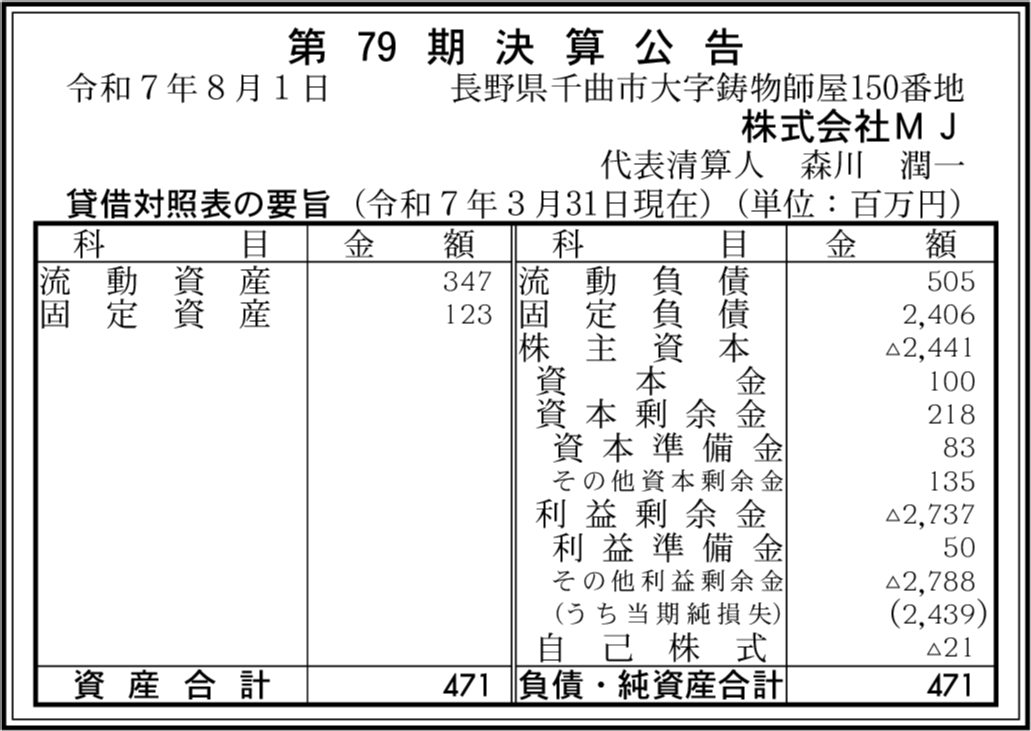 第 79 期 決 算 公 告

令和７年８月１日　　　長野県千曲市大字鋳物師屋150番地

株式会社ＭＪ

代表清算人　森川　潤一

貸借対照表の要旨（令和７年３月31日現在）（単位：百万円）

| 科　目 | 金　額 | 科　目 | 金　額 |
|---|---|---|---|
| 流動資産 | 347 | 流動負債 | 505 |
| 固定資産 | 123 | 固定負債 | 2,406 |
| | | 株主資本 | △2,441 |
| | | 資本金 | 100 |
| | | 資本剰余金 | 218 |
| | | 資本準備金 | 83 |
| | | その他資本剰余金 | 135 |
| | | 利益剰余金 | △2,737 |
| | | 利益準備金 | 50 |
| | | その他利益剰余金 | △2,788 |
| | | (うち当期純損失) | (2,439) |
| | | 自己株式 | △21 |
| 資産合計 | 471 | 負債・純資産合計 | 471 |